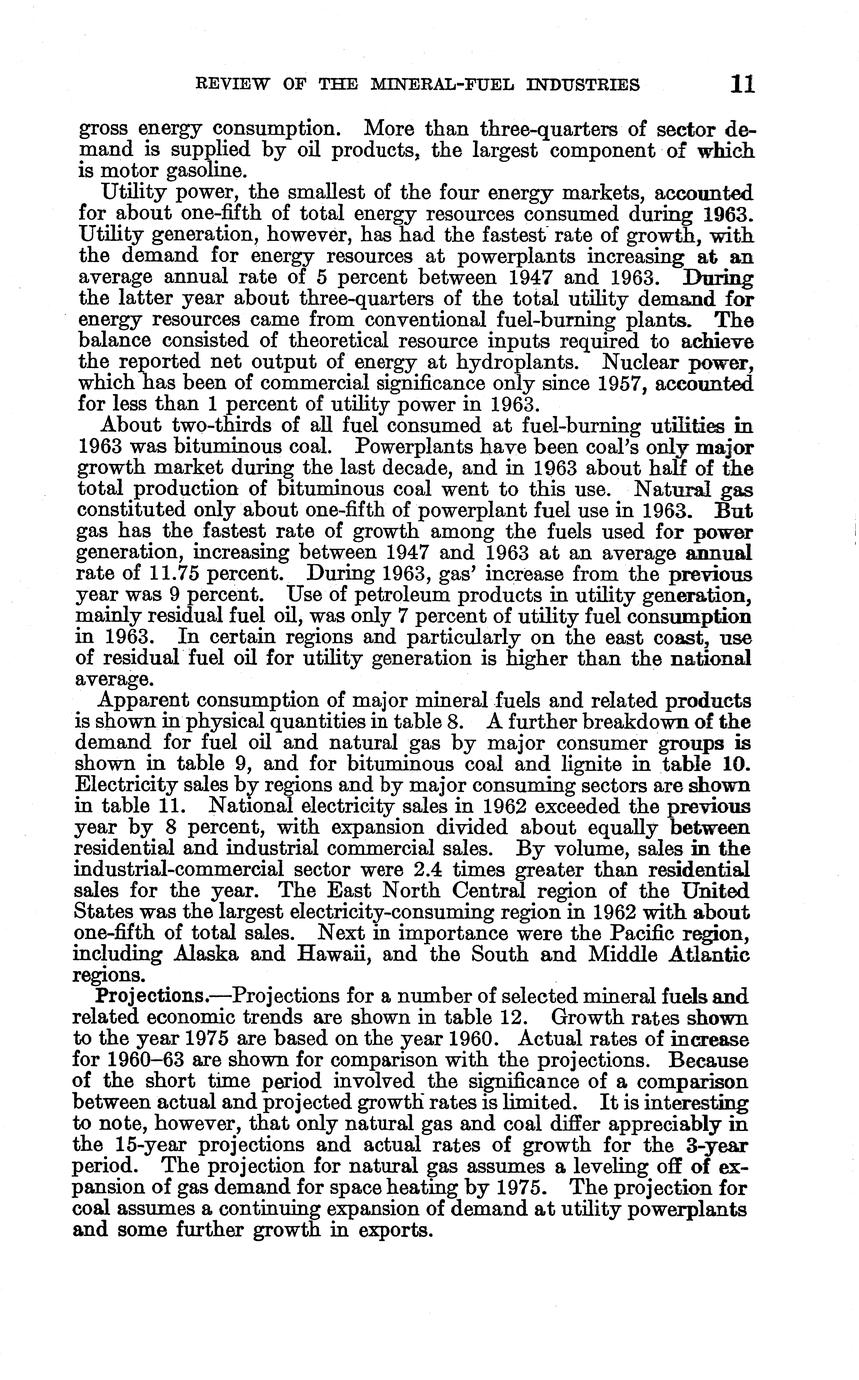 REVIEW OF THE MINERAL-FUEL INDUSTRIES 11

gross energy consumption. More than three-quarters of sector demand is supplied by oil products, the largest component of which is motor gasoline.

Utility power, the smallest of the four energy markets, accounted for about one-fifth of total energy resources consumed during 1963. Utility generation, however, has had the fastest rate of growth, with the demand for energy resources at powerplants increasing at an average annual rate of 5 percent between 1947 and 1963. During the latter year about three-quarters of the total utility demand for energy resources came from conventional fuel-burning plants. The balance consisted of theoretical resource inputs required to achieve the reported net output of energy at hydroplants. Nuclear power, which has been of commercial significance only since 1957, accounted for less than 1 percent of utility power in 1963.

About two-thirds of all fuel consumed at fuel-burning utilities in 1963 was bituminous coal. Powerplants have been coal's only major growth market during the last decade, and in 1963 about half of the total production of bituminous coal went to this use. Natural gas constituted only about one-fifth of powerplant fuel use in 1963. But gas has the fastest rate of growth among the fuels used for power generation, increasing between 1947 and 1963 at an average annual rate of 11.75 percent. During 1963, gas' increase from the previous year was 9 percent. Use of petroleum products in utility generation, mainly residual fuel oil, was only 7 percent of utility fuel consumption in 1963. In certain regions and particularly on the east coast, use of residual fuel oil for utility generation is higher than the national average.

Apparent consumption of major mineral fuels and related products is shown in physical quantities in table 8. A further breakdown of the demand for fuel oil and natural gas by major consumer groups is shown in table 9, and for bituminous coal and lignite in table 10. Electricity sales by regions and by major consuming sectors are shown in table 11. National electricity sales in 1962 exceeded the previous year by 8 percent, with expansion divided about equally between residential and industrial commercial sales. By volume, sales in the industrial-commercial sector were 2.4 times greater than residential sales for the year. The East North Central region of the United States was the largest electricity-consuming region in 1962 with about one-fifth of total sales. Next in importance were the Pacific region, including Alaska and Hawaii, and the South and Middle Atlantic regions.

Projections.—Projections for a number of selected mineral fuels and related economic trends are shown in table 12. Growth rates shown to the year 1975 are based on the year 1960. Actual rates of increase for 1960–63 are shown for comparison with the projections. Because of the short time period involved the significance of a comparison between actual and projected growth rates is limited. It is interesting to note, however, that only natural gas and coal differ appreciably in the 15-year projections and actual rates of growth for the 3-year period. The projection for natural gas assumes a leveling off of expansion of gas demand for space heating by 1975. The projection for coal assumes a continuing expansion of demand at utility powerplants and some further growth in exports.